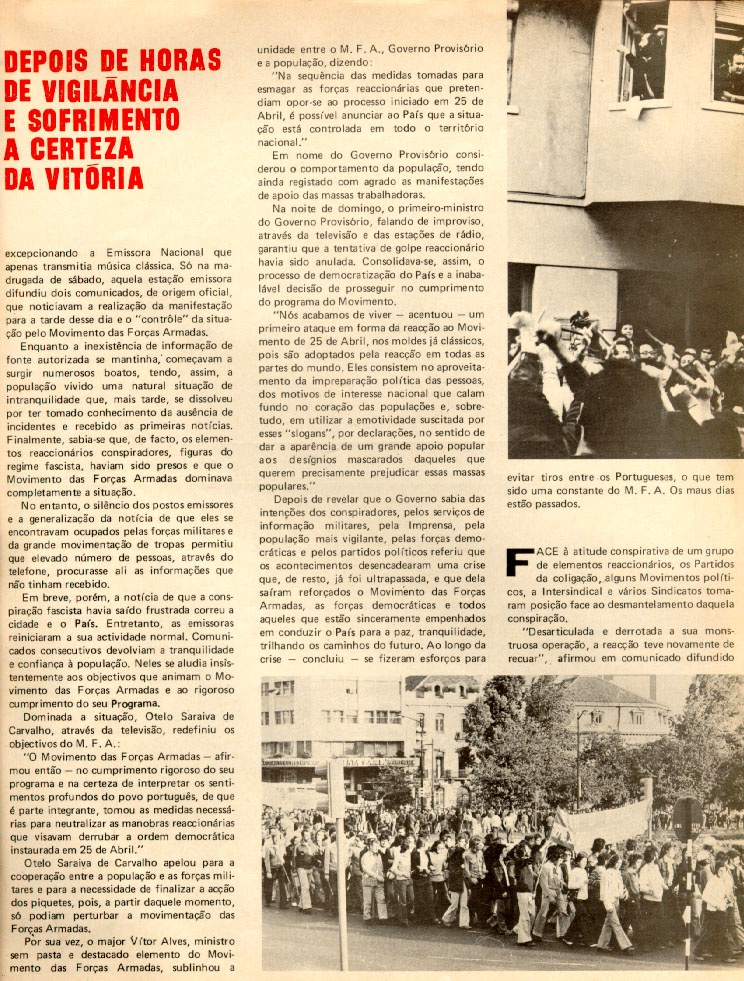 DEPOIS DE HORAS DE VIGILÂNCIA E SOFRIMENTO A CERTEZA DA VITÓRIA

excepcionando a Emissora Nacional que apenas transmitia música clássica. Só na madrugada de sábado, aquela estação emissora difundiu dois comunicados, de origem oficial, que noticiavam a realização da manifestação para a tarde desse dia e o "contrôle" da situação pelo Movimento das Forças Armadas.

Enquanto a inexistência de informação de fonte autorizada se mantinha, começavam a surgir numerosos boatos, tendo, assim, a população vivido uma natural situação de intranquilidade que, mais tarde, se dissolveu por ter tomado conhecimento da ausência de incidentes e recebido as primeiras notícias. Finalmente, sabia-se que, de facto, os elementos reaccionários conspiradores, figuras do regime fascista, haviam sido presos e que o Movimento das Forças Armadas dominava completamente a situação.

No entanto, o silêncio dos postos emissores e a generalização da notícia de que eles se encontravam ocupados pelas forças militares e da grande movimentação de tropas permitiu que elevado número de pessoas, através do telefone, procurasse ali as informações que não tinham recebido.

Em breve, porém, a notícia de que a conspiração fascista havia saído frustrada correu a cidade e o País. Entretanto, as emissoras reiniciaram a sua actividade normal. Comunicados consecutivos devolviam a tranquilidade e confiança à população. Neles se aludia insistentemente aos objectivos que animam o Movimento das Forças Armadas e ao rigoroso cumprimento do seu Programa.

Dominada a situação, Otelo Saraiva de Carvalho, através da televisão, redefiniu os objectivos do M. F. A.:

"O Movimento das Forças Armadas — afirmou então — no cumprimento rigoroso do seu programa e na certeza de interpretar os sentimentos profundos do povo português, de que é parte integrante, tomou as medidas necessárias para neutralizar as manobras reaccionárias que visavam derrubar a ordem democrática instaurada em 25 de Abril."

Otelo Saraiva de Carvalho apelou para a cooperação entre a população e as forças militares e para a necessidade de finalizar a acção dos piquetes, pois, a partir daquele momento, só podiam perturbar a movimentação das Forças Armadas.

Por sua vez, o major Vítor Alves, ministro sem pasta e destacado elemento do Movimento das Forças Armadas, sublinhou a unidade entre o M. F. A., Governo Provisório e a população, dizendo:

"Na sequência das medidas tomadas para esmagar as forças reaccionárias que pretendiam opor-se ao processo iniciado em 25 de Abril, é possível anunciar ao País que a situação está controlada em todo o território nacional."

Em nome do Governo Provisório considerou o comportamento da população, tendo ainda registado com agrado as manifestações de apoio das massas trabalhadoras.

Na noite de domingo, o primeiro-ministro do Governo Provisório, falando de improviso, através da televisão e das estações de rádio, garantiu que a tentativa de golpe reaccionário havia sido anulada. Consolidava-se, assim, o processo de democratização do País e a inabalável decisão de prosseguir no cumprimento do programa do Movimento.

"Nós acabamos de viver — acentuou — um primeiro ataque em forma da reacção ao Movimento de 25 de Abril, nos moldes já clássicos, pois são adoptados pela reacção em todas as partes do mundo. Eles consistem no aproveitamento da impreparação política das pessoas, dos motivos de interesse nacional que calam fundo no coração das populações e, sobretudo, em utilizar a emotividade suscitada por esses "slogans", por declarações, no sentido de dar a aparência de um grande apoio popular aos desígnios mascarados daqueles que querem precisamente prejudicar essas massas populares."

Depois de revelar que o Governo sabia das intenções dos conspiradores, pelos serviços de informação militares, pela Imprensa, pela população mais vigilante, pelas forças democráticas e pelos partidos políticos referiu que os acontecimentos desencadearam uma crise que, de resto, já foi ultrapassada, e que dela saíram reforçados o Movimento das Forças Armadas, as forças democráticas e todos aqueles que estão sinceramente empenhados em conduzir o País para a paz, tranquilidade, trilhando os caminhos do futuro. Ao longo da crise — concluiu — se fizeram esforços para evitar tiros entre os Portugueses, o que tem sido uma constante do M. F. A. Os maus dias estão passados.

FACE à atitude conspirativa de um grupo de elementos reaccionários, os Partidos da coligação, alguns Movimentos políticos, a Intersindical e vários Sindicatos tomaram posição face ao desmantelamento daquela conspiração.

"Desarticulada e derrotada a sua monstruosa operação, a reacção teve novamente de recuar", afirmou em comunicado difundido